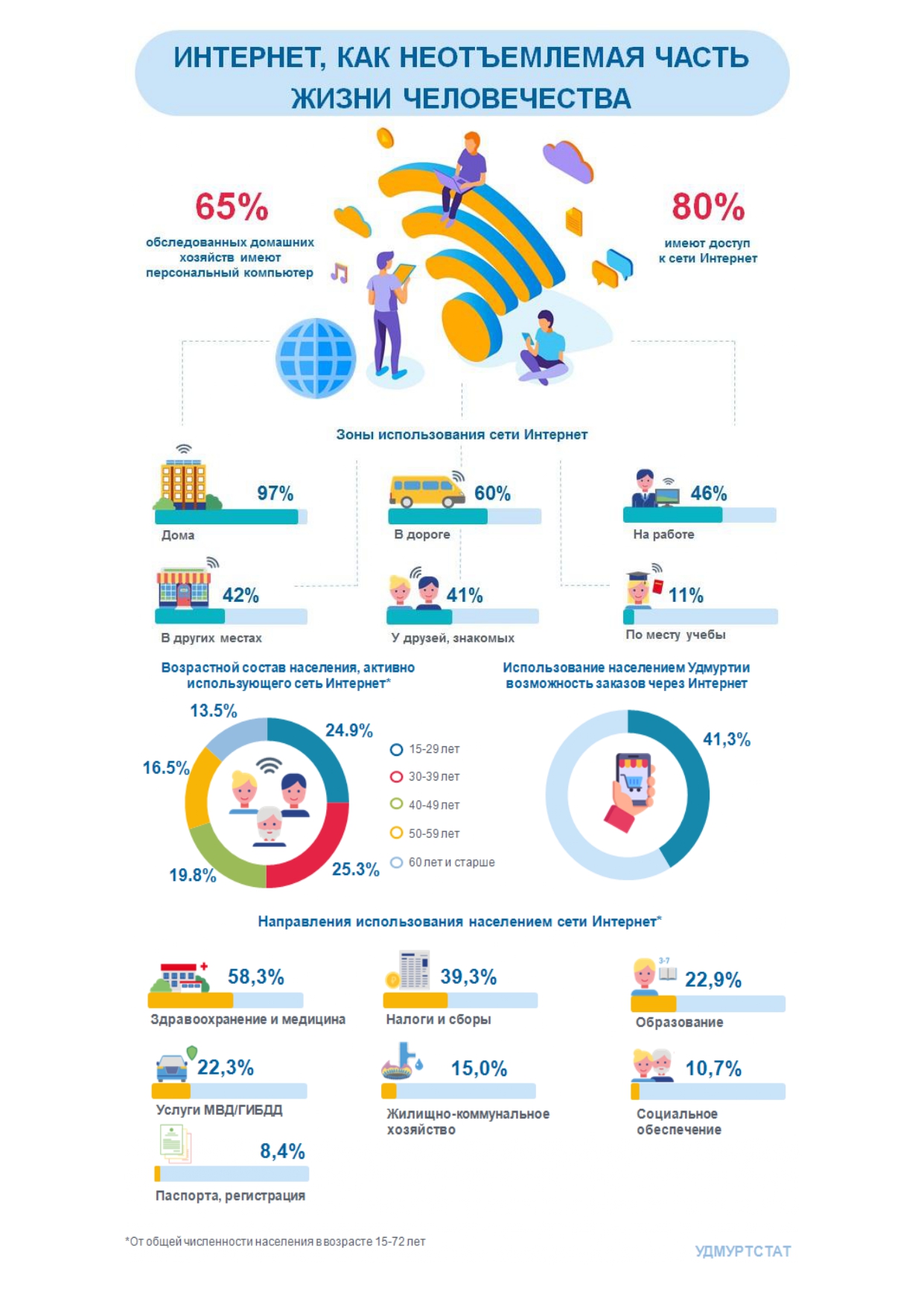 ИНТЕРНЕТ, КАК НЕОТЪЕМЛЕМАЯ ЧАСТЬ ЖИЗНИ ЧЕЛОВЕЧЕСТВА

65%
обследованных домашних хозяйств имеют персональный компьютер

80%
имеют доступ к сети Интернет

Зоны использования сети Интернет

97%
Дома

60%
В дороге

46%
На работе

42%
В других местах

41%
У друзей, знакомых

11%
По месту учебы

Возрастной состав населения, активно использующего сеть Интернет*

13.5%
24.9%
16.5%
19.8%
25.3%

15-29 лет
30-39 лет
40-49 лет
50-59 лет
60 лет и старше

Использование населением Удмуртии возможность заказов через Интернет

41,3%

Направления использования населением сети Интернет*

58,3%
Здравоохранение и медицина

39,3%
Налоги и сборы

3-7
22,9%
Образование

22,3%
Услуги МВД/ГИБДД

15,0%
Жилищно-коммунальное хозяйство

10,7%
Социальное обеспечение

8,4%
Паспорта, регистрация

*От общей численности населения в возрасте 15-72 лет

УДМУРТСТАТ